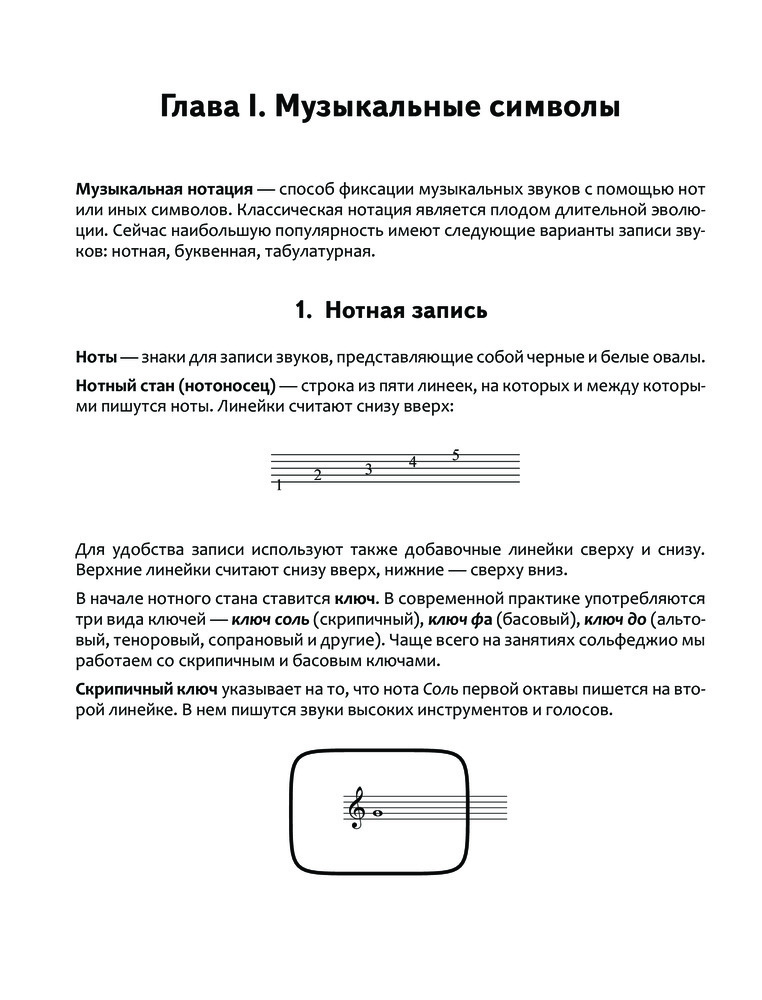 Глава I. Музыкальные символы

Музыкальная нотация — способ фиксации музыкальных звуков с помощью нот или иных символов. Классическая нотация является плодом длительной эволюции. Сейчас наибольшую популярность имеют следующие варианты записи звуков: нотная, буквенная, табулатурная.

1. Нотная запись

Ноты — знаки для записи звуков, представляющие собой черные и белые овалы.

Нотный стан (нотоносец) — строка из пяти линеек, на которых и между которыми пишутся ноты. Линейки считают снизу вверх:

1 2 3 4 5

Для удобства записи используют также добавочные линейки сверху и снизу. Верхние линейки считают снизу вверх, нижние — сверху вниз.

В начале нотного стана ставится ключ. В современной практике употребляются три вида ключей — ключ соль (скрипичный), ключ фа (басовый), ключ до (альтовый, теноровый, сопрановый и другие). Чаще всего на занятиях сольфеджио мы работаем со скрипичным и басовым ключами.

Скрипичный ключ указывает на то, что нота Соль первой октавы пишется на второй линейке. В нем пишутся звуки высоких инструментов и голосов.